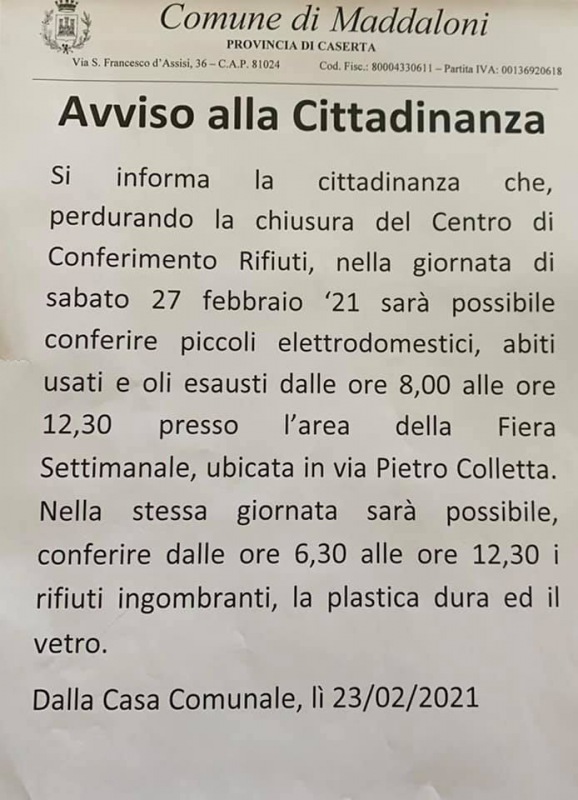 Comune di Maddaloni
PROVINCIA DI CASERTA
Via S. Francesco d'Assisi, 36 – C.A.P. 81024 Cod. Fisc.: 80004330611 – Partita IVA: 00136920618

Avviso alla Cittadinanza

Si informa la cittadinanza che, perdurando la chiusura del Centro di Conferimento Rifiuti, nella giornata di sabato 27 febbraio '21 sarà possibile conferire piccoli elettrodomestici, abiti usati e oli esausti dalle ore 8,00 alle ore 12,30 presso l'area della Fiera Settimanale, ubicata in via Pietro Colletta. Nella stessa giornata sarà possibile, conferire dalle ore 6,30 alle ore 12,30 i rifiuti ingombranti, la plastica dura ed il vetro.

Dalla Casa Comunale, lì 23/02/2021